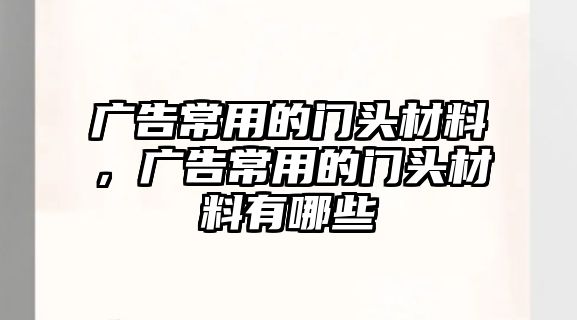 广告常用的门头材料，广告常用的门头材料有哪些